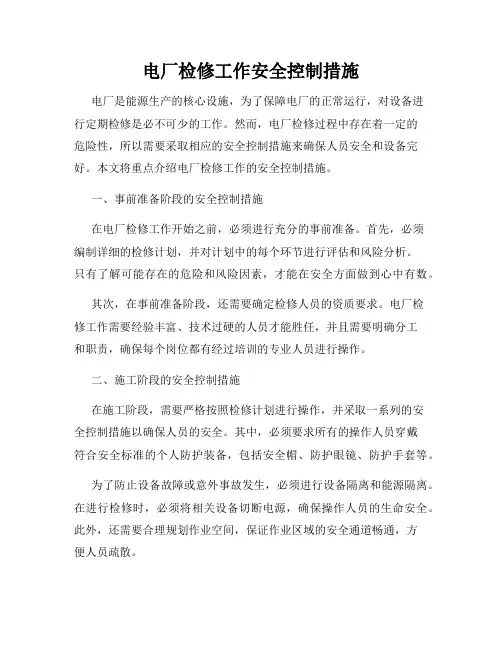 电厂检修工作安全控制措施

电厂是能源生产的核心设施，为了保障电厂的正常运行，对设备进行定期检修是必不可少的工作。然而，电厂检修过程中存在着一定的危险性，所以需要采取相应的安全控制措施来确保人员安全和设备完好。本文将重点介绍电厂检修工作的安全控制措施。

一、事前准备阶段的安全控制措施

在电厂检修工作开始之前，必须进行充分的事前准备。首先，必须编制详细的检修计划，并对计划中的每个环节进行评估和风险分析。只有了解可能存在的危险和风险因素，才能在安全方面做到心中有数。

其次，在事前准备阶段，还需要确定检修人员的资质要求。电厂检修工作需要经验丰富、技术过硬的人员才能胜任，并且需要明确分工和职责，确保每个岗位都有经过培训的专业人员进行操作。

二、施工阶段的安全控制措施

在施工阶段，需要严格按照检修计划进行操作，并采取一系列的安全控制措施以确保人员的安全。其中，必须要求所有的操作人员穿戴符合安全标准的个人防护装备，包括安全帽、防护眼镜、防护手套等。

为了防止设备故障或意外事故发生，必须进行设备隔离和能源隔离。在进行检修时，必须将相关设备切断电源，确保操作人员的生命安全。此外，还需要合理规划作业空间，保证作业区域的安全通道畅通，方便人员疏散。